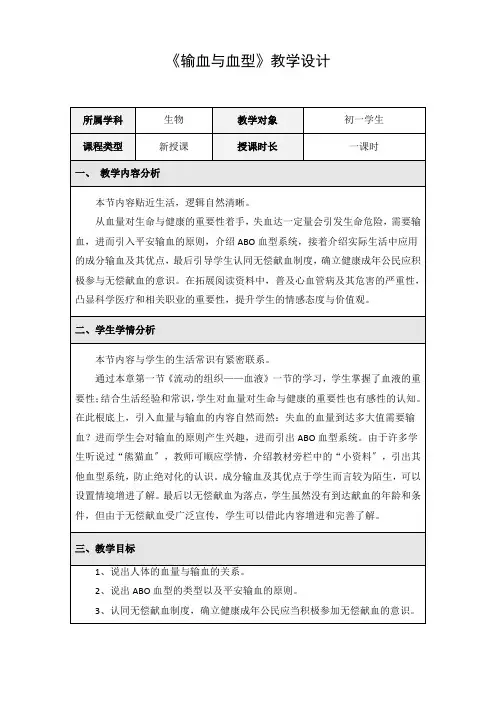 《输血与血型》教学设计

| 所属学科 | 生物 | 教学对象 | 初一学生 |
|---|---|---|---|
| 课程类型 | 新授课 | 授课时长 | 一课时 |

一、 教学内容分析

本节内容贴近生活，逻辑自然清晰。

从血量对生命与健康的重要性着手，失血达一定量会引发生命危险，需要输血，进而引入平安输血的原则，介绍 ABO 血型系统，接着介绍实际生活中应用的成分输血及其优点，最后引导学生认同无偿献血制度，确立健康成年公民应积极参与无偿献血的意识。在拓展阅读资料中，普及心血管病及其危害的严重性，凸显科学医疗和相关职业的重要性，提升学生的情感态度与价值观。

二、学生学情分析

本节内容与学生的生活常识有紧密联系。

通过本章第一节《流动的组织——血液》一节的学习，学生掌握了血液的重要性；结合生活经验和常识，学生对血量对生命与健康的重要性也有感性的认知。在此根底上，引入血量与输血的内容自然而然：失血的血量到达多大值需要输血？进而学生会对输血的原则产生兴趣，进而引出 ABO 血型系统。由于许多学生听说过“熊猫血”，教师可顺应学情，介绍教材旁栏中的“小资料”，引出其他血型系统，防止绝对化的认识。成分输血及其优点于学生而言较为陌生，可以设置情境增进了解。最后以无偿献血为落点，学生虽然没有到达献血的年龄和条件，但由于无偿献血受广泛宣传，学生可以借此内容增进和完善了解。

三、教学目标

1、说出人体的血量与输血的关系。

2、说出 ABO 血型的类型以及平安输血的原则。

3、认同无偿献血制度，确立健康成年公民应当积极参加无偿献血的意识。